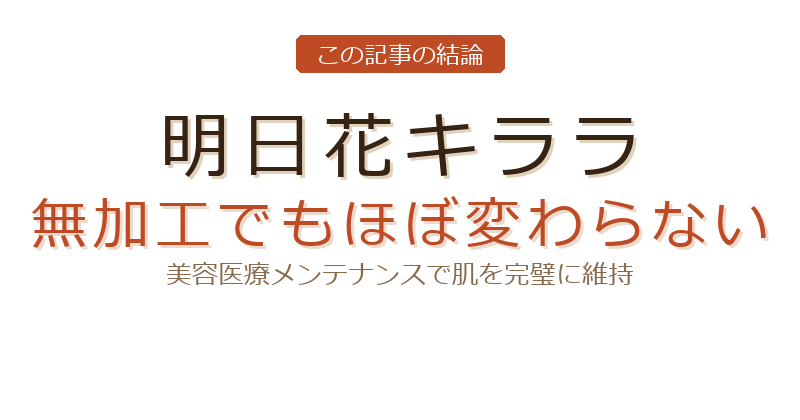 この記事の結論

明日花キララ

無加工でもほぼ変わらない

美容医療メンテナンスで肌を完璧に維持